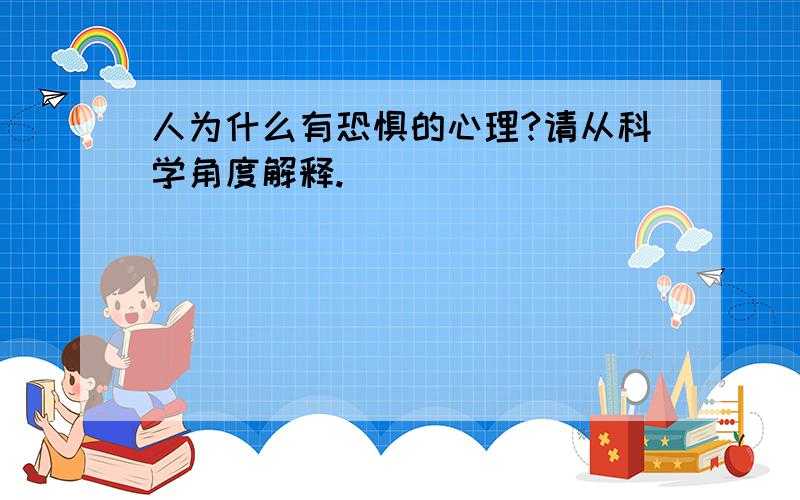 人为什么有恐惧的心理?请从科学角度解释.